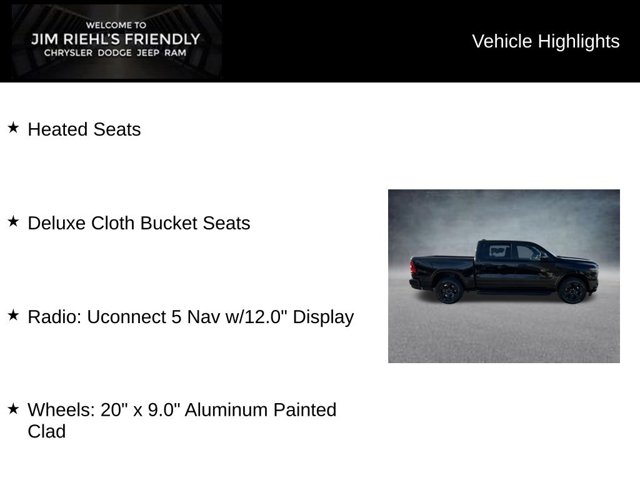 WELCOME TO
JIM RIEHL'S FRIENDLY
CHRYSLER DODGE JEEP RAM

Vehicle Highlights

★ Heated Seats

★ Deluxe Cloth Bucket Seats

★ Radio: Uconnect 5 Nav w/12.0" Display

★ Wheels: 20" x 9.0" Aluminum Painted Clad